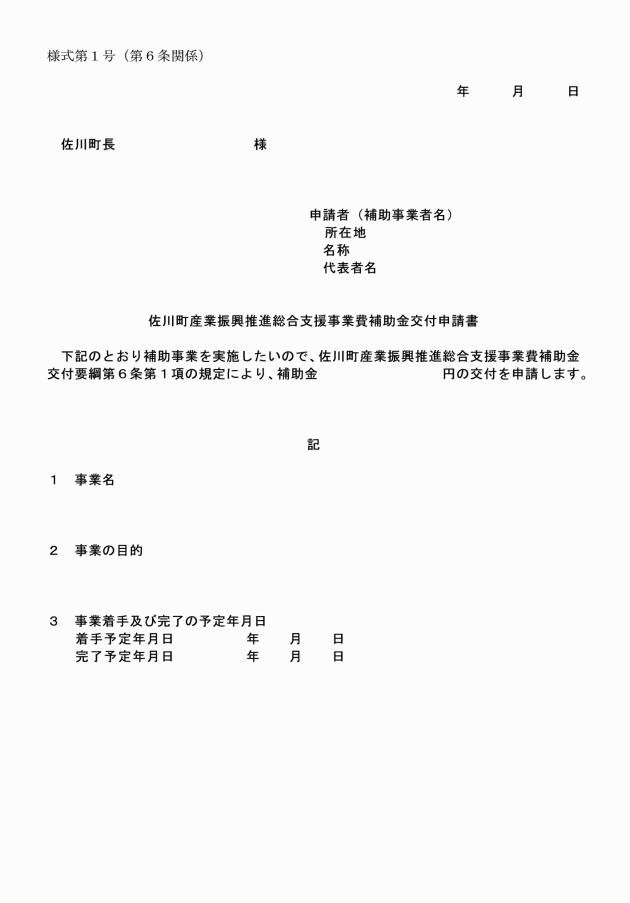 様式第１号（第６条関係）

年　　月　　日

佐川町長　　　　　　　　様

申請者（補助事業者名）
所在地
名称
代表者名

佐川町産業振興推進総合支援事業費補助金交付申請書

下記のとおり補助事業を実施したいので、佐川町産業振興推進総合支援事業費補助金交付要綱第６条第１項の規定により、補助金　　　　　　　　円の交付を申請します。

記

１　事業名

２　事業の目的

３　事業着手及び完了の予定年月日
着手予定年月日　　　　年　　月　　日
完了予定年月日　　　　年　　月　　日